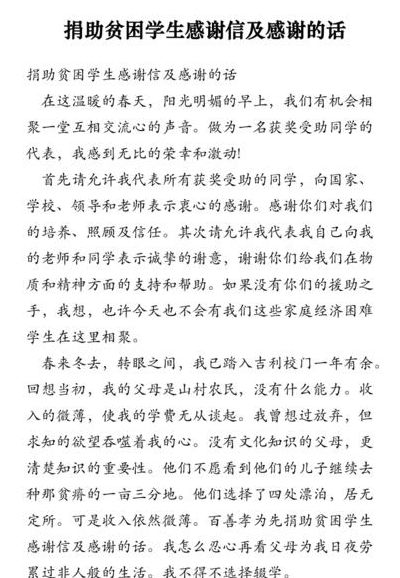 捐助贫困学生感谢信及感谢的话

捐助贫困学生感谢信及感谢的话

在这温暖的春天，阳光明媚的早上，我们有机会相聚一堂互相交流心的声音。做为一名获奖受助同学的代表，我感到无比的荣幸和激动!

首先请允许我代表所有获奖受助的同学，向国家、学校、领导和老师表示衷心的感谢。感谢你们对我们的培养、照顾及信任。其次请允许我代表我自己向我的老师和同学表示诚挚的谢意，谢谢你们给我们在物质和精神方面的支持和帮助。如果没有你们的援助之手，我想，也许今天也不会有我们这些家庭经济困难学生在这里相聚。

春来冬去，转眼之间，我已踏入吉利校门一年有余。回想当初，我的父母是山村农民，没有什么能力。收入的微薄，使我的学费无从谈起。我曾想过放弃，但求知的欲望吞噬着我的心。没有文化知识的父母，更清楚知识的重要性。他们不愿看到他们的儿子继续去种那贫瘠的一亩三分地。他们选择了四处漂泊，居无定所。可是收入依然微薄。百善孝为先捐助贫困学生感谢信及感谢的话。我怎么忍心再看父母为我日夜劳累过非人般的生活。我不得不选择辍学。